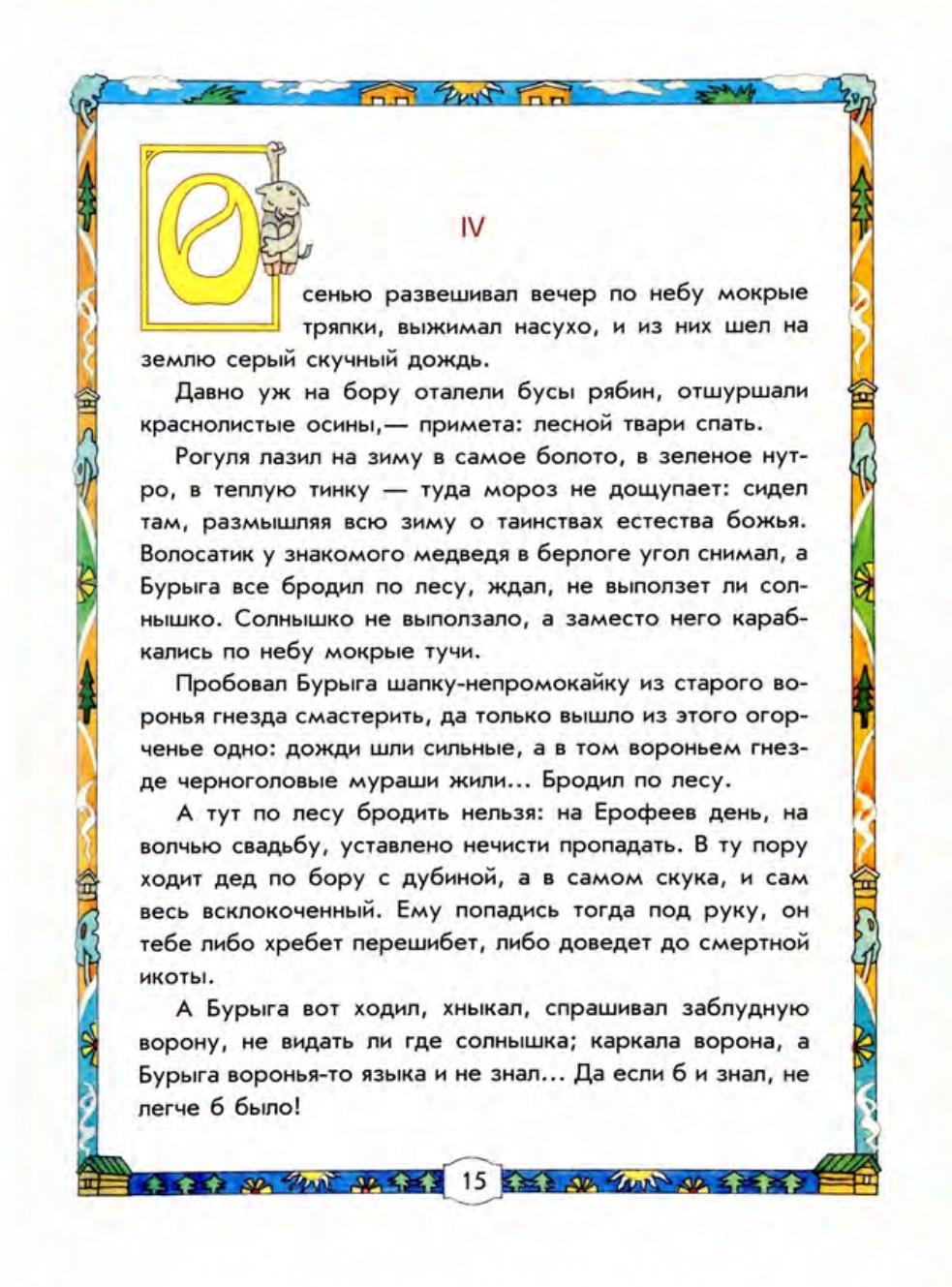 IV

Осенью развешивал вечер по небу мокрые тряпки, выжимал насухо, и из них шел на землю серый скучный дождь.

Давно уж на бору оталели бусы рябин, отшуршали краснолистые осины,— примета: лесной твари спать.

Рогуля лазил на зиму в самое болото, в зеленое нутро, в теплую тинку — туда мороз не дощупает: сидел там, размышляя всю зиму о таинствах естества божья. Волосатик у знакомого медведя в берлоге угол снимал, а Бурыга все бродил по лесу, ждал, не выползет ли солнышко. Солнышко не выползало, а заместо него карабкались по небу мокрые тучи.

Пробовал Бурыга шапку-непромокайку из старого воронья гнезда смастерить, да только вышло из этого огорченье одно: дожди шли сильные, а в том вороньем гнезде черноголовые мураши жили... Бродил по лесу.

А тут по лесу бродить нельзя: на Ерофеев день, на волчью свадьбу, уставлено нечисти пропадать. В ту пору ходит дед по бору с дубиной, а в самом скука, и сам весь всклокоченный. Ему попадись тогда под руку, он тебе либо хребет перешибет, либо доведет до смертной икоты.

А Бурыга вот ходил, хныкал, спрашивал заблудную ворону, не видать ли где солнышка; каркала ворона, а Бурыга воронья-то языка и не знал... Да если б и знал, не легче б было!

15